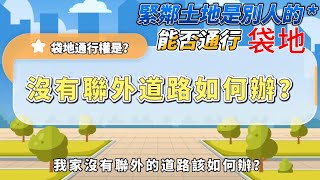 緊鄰土地是別人的*
能否通行 袋地

袋地通行權是?

沒有聯外道路如何辦?

我家沒有聯外的道路該如何辦?